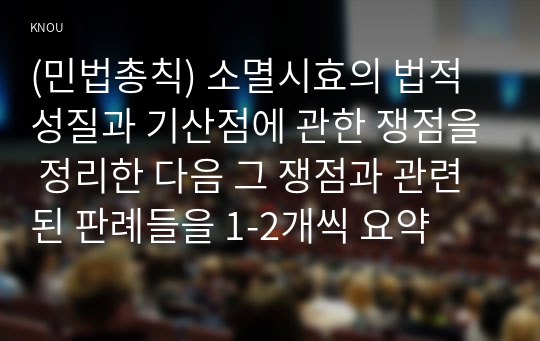 KNOU

(민법총칙) 소멸시효의 법적 성질과 기산점에 관한 쟁점을 정리한 다음 그 쟁점과 관련된 판례들을 1-2개씩 요약